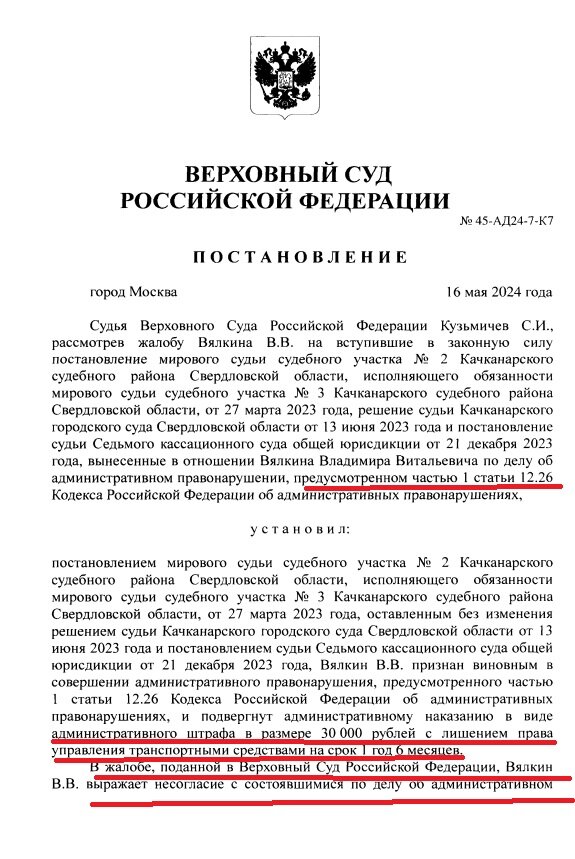 ВЕРХОВНЫЙ СУД
РОССИЙСКОЙ ФЕДЕРАЦИИ

№ 45-АД24-7-К7

ПОСТАНОВЛЕНИЕ

город Москва 16 мая 2024 года

Судья Верховного Суда Российской Федерации Кузьмичев С.И., рассмотрев жалобу Вялкина В.В. на вступившие в законную силу постановление мирового судьи судебного участка № 2 Качканарского судебного района Свердловской области, исполняющего обязанности мирового судьи судебного участка № 3 Качканарского судебного района Свердловской области, от 27 марта 2023 года, решение судьи Качканарского городского суда Свердловской области от 13 июня 2023 года и постановление судьи Седьмого кассационного суда общей юрисдикции от 21 декабря 2023 года, вынесенные в отношении Вялкина Владимира Витальевича по делу об административном правонарушении, предусмотренном частью 1 статьи 12.26 Кодекса Российской Федерации об административных правонарушениях,

установил:

постановлением мирового судьи судебного участка № 2 Качканарского судебного района Свердловской области, исполняющего обязанности мирового судьи судебного участка № 3 Качканарского судебного района Свердловской области, от 27 марта 2023 года, оставленным без изменения решением судьи Качканарского городского суда Свердловской области от 13 июня 2023 года и постановлением судьи Седьмого кассационного суда общей юрисдикции от 21 декабря 2023 года, Вялкин В.В. признан виновным в совершении административного правонарушения, предусмотренного частью 1 статьи 12.26 Кодекса Российской Федерации об административных правонарушениях, и подвергнут административному наказанию в виде административного штрафа в размере 30 000 рублей с лишением права управления транспортными средствами на срок 1 год 6 месяцев.

В жалобе, поданной в Верховный Суд Российской Федерации, Вялкин В.В. выражает несогласие с состоявшимися по делу об административном